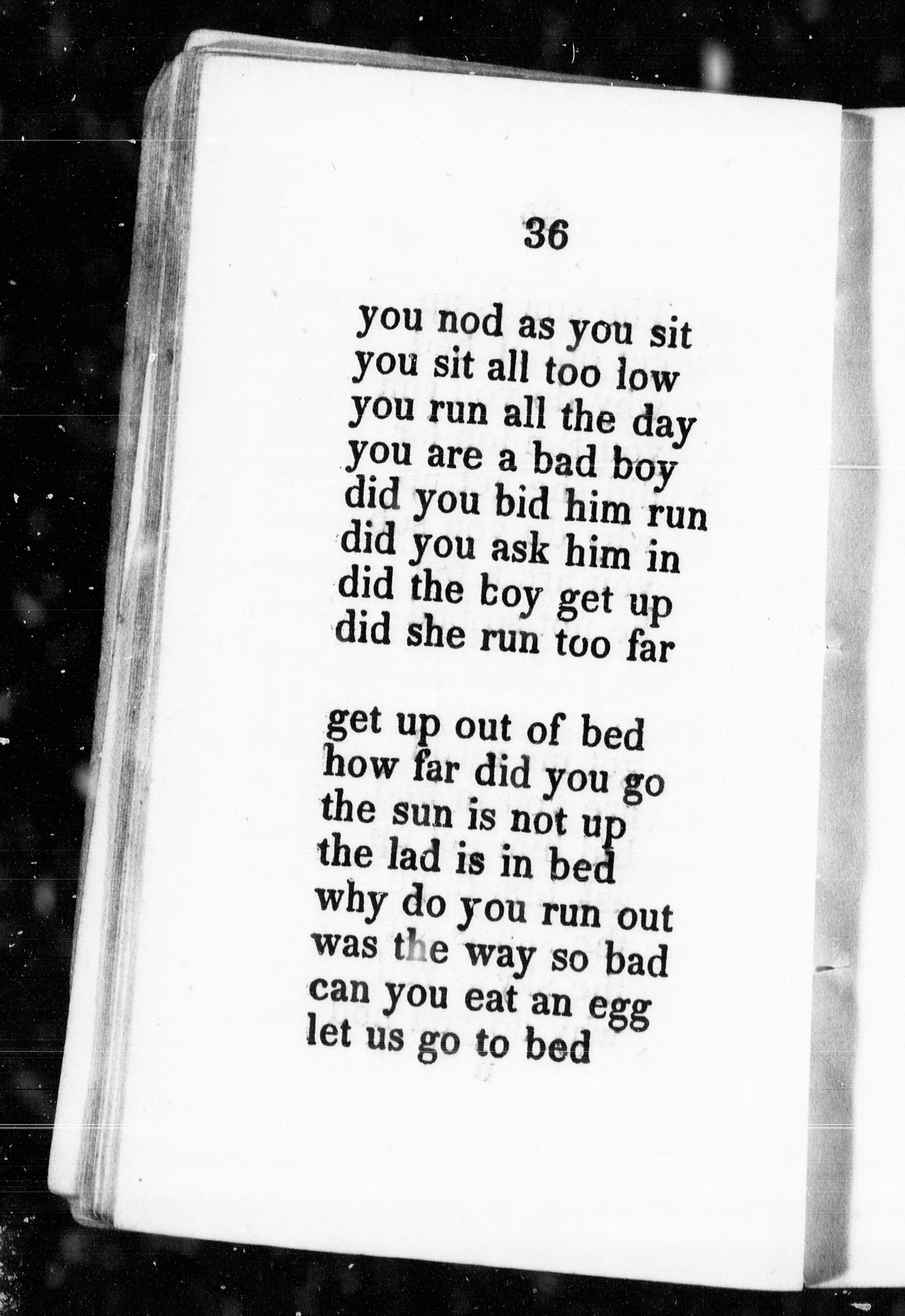 36

you nod as you sit
you sit all too low
you run all the day
you are a bad boy
did you bid him run
did you ask him in
did the boy get up
did she run too far

get up out of bed
how far did you go
the sun is not up
the lad is in bed
why do you run out
was the way so bad
can you eat an egg
let us go to bed